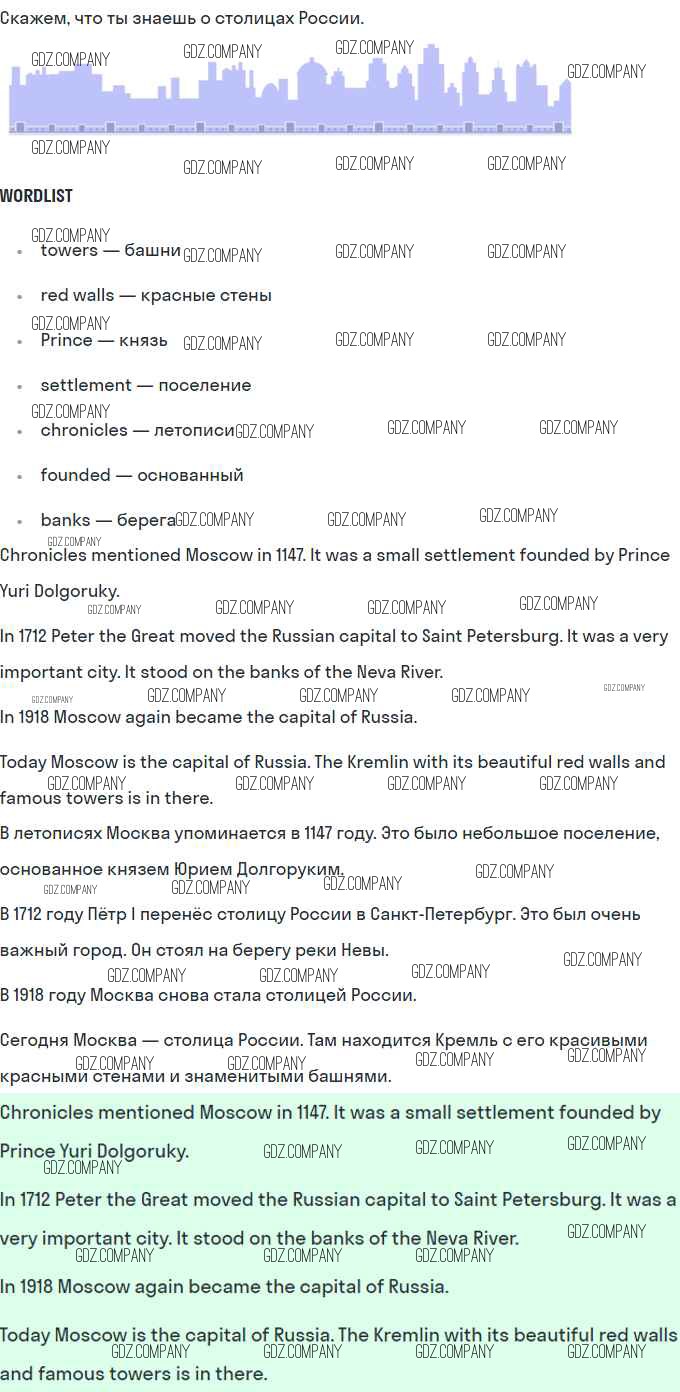 Скажем, что ты знаешь о столицах России.

WORDLIST

• towers — башни
• red walls — красные стены
• Prince — князь
• settlement — поселение
• chronicles — летописи
• founded — основанный
• banks — берега

Chronicles mentioned Moscow in 1147. It was a small settlement founded by Prince Yuri Dolgoruky.

In 1712 Peter the Great moved the Russian capital to Saint Petersburg. It was a very important city. It stood on the banks of the Neva River.

In 1918 Moscow again became the capital of Russia.

Today Moscow is the capital of Russia. The Kremlin with its beautiful red walls and famous towers is in there.

В летописях Москва упоминается в 1147 году. Это было небольшое поселение, основанное князем Юрием Долгоруким.

В 1712 году Пётр I перенёс столицу России в Санкт-Петербург. Это был очень важный город. Он стоял на берегу реки Невы.

В 1918 году Москва снова стала столицей России.

Сегодня Москва — столица России. Там находится Кремль с его красивыми красными стенами и знаменитыми башнями.

Chronicles mentioned Moscow in 1147. It was a small settlement founded by Prince Yuri Dolgoruky.

In 1712 Peter the Great moved the Russian capital to Saint Petersburg. It was a very important city. It stood on the banks of the Neva River.

In 1918 Moscow again became the capital of Russia.

Today Moscow is the capital of Russia. The Kremlin with its beautiful red walls and famous towers is in there.

GDZ.COMPANY